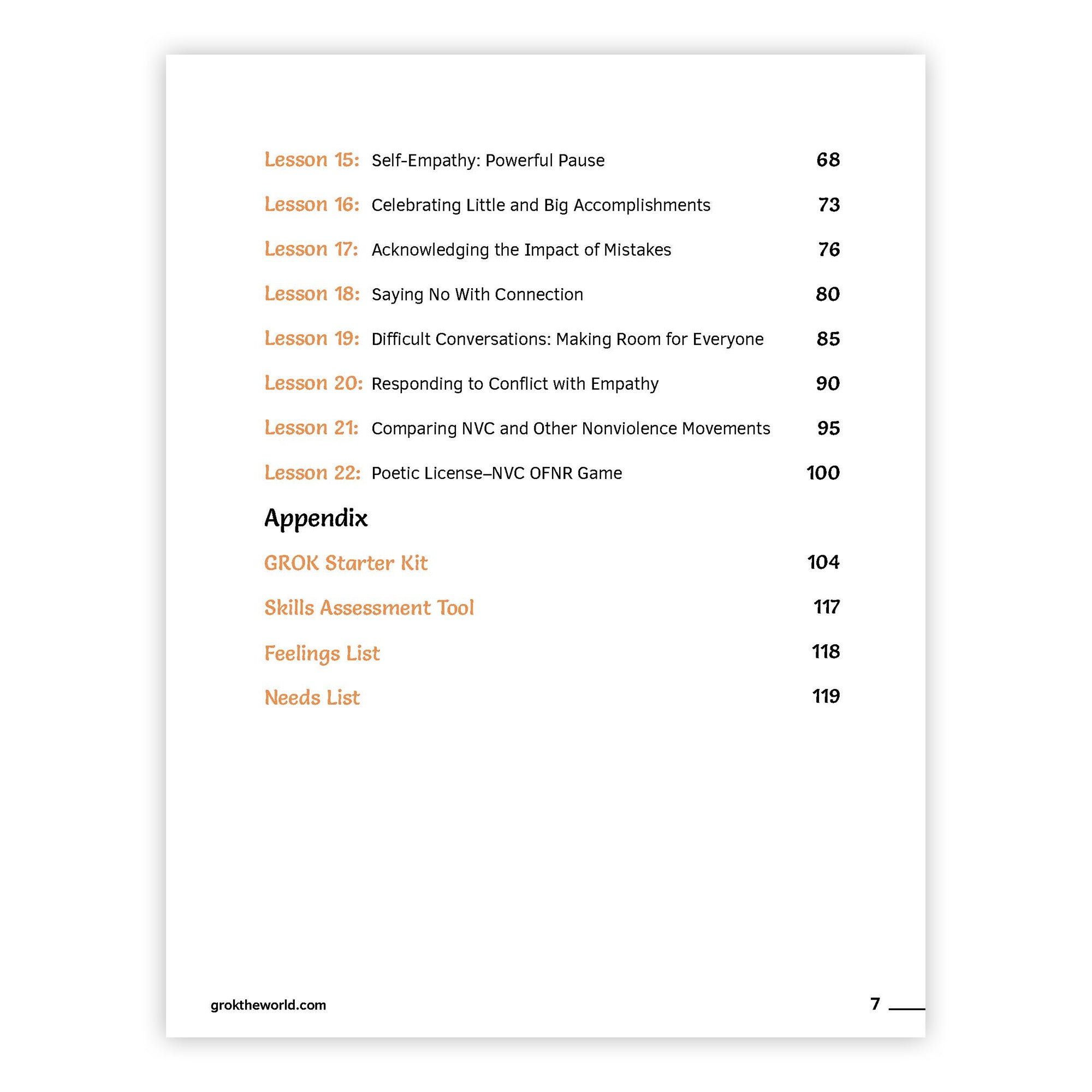 Lesson 15: Self-Empathy: Powerful Pause 68

Lesson 16: Celebrating Little and Big Accomplishments 73

Lesson 17: Acknowledging the Impact of Mistakes 76

Lesson 18: Saying No With Connection 80

Lesson 19: Difficult Conversations: Making Room for Everyone 85

Lesson 20: Responding to Conflict with Empathy 90

Lesson 21: Comparing NVC and Other Nonviolence Movements 95

Lesson 22: Poetic License–NVC OFNR Game 100

Appendix

GROK Starter Kit 104

Skills Assessment Tool 117

Feelings List 118

Needs List 119

groktheworld.com

7